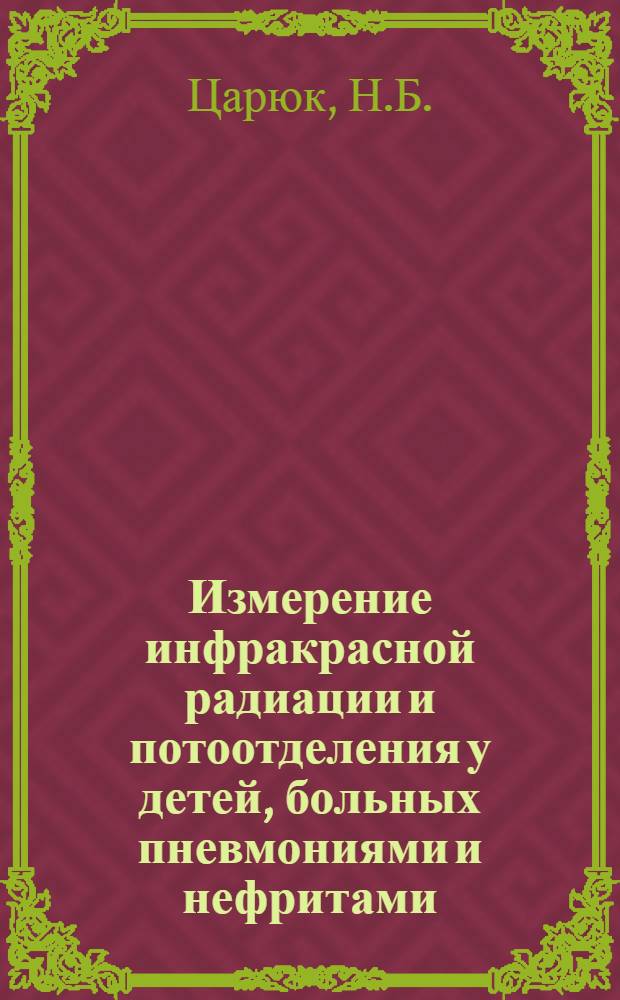 Царюк, Н.Б.

Измерение инфракрасной радиации и потоотделения у детей, больных пневмониями и нефритами